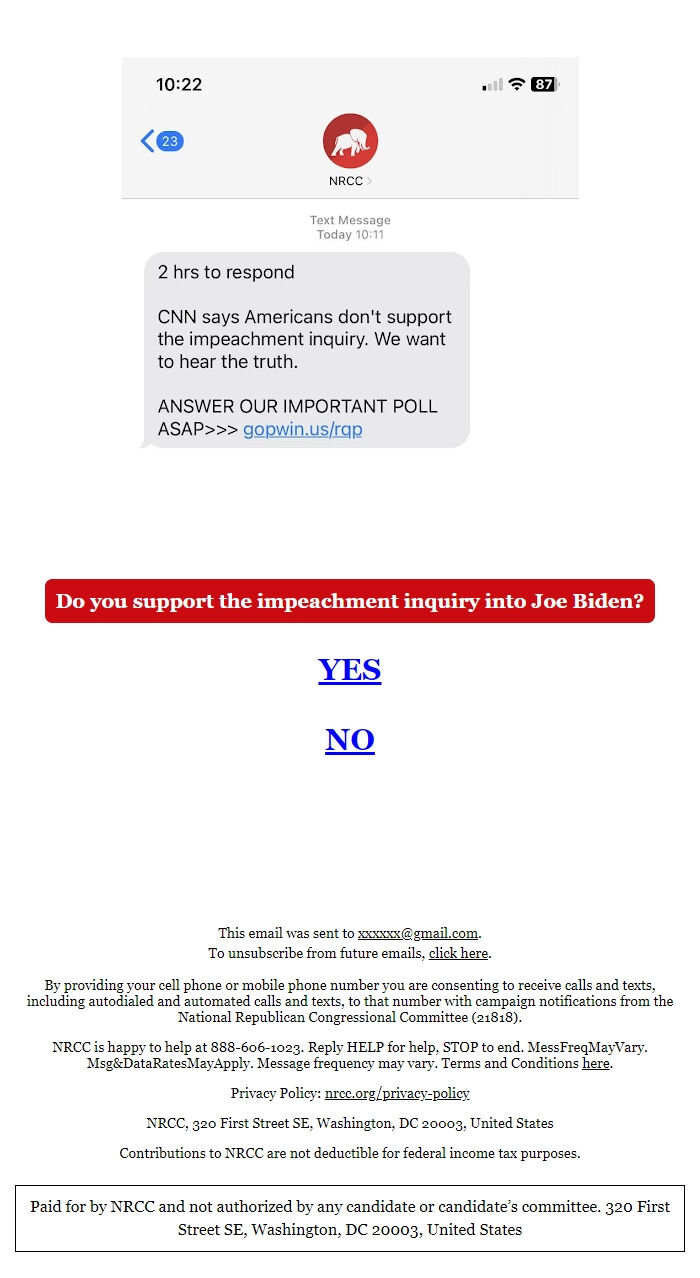 10:22

87

23

NRCC

Text Message
Today 10:11

2 hrs to respond

CNN says Americans don't support the impeachment inquiry. We want to hear the truth.

ANSWER OUR IMPORTANT POLL ASAP>>> gopwin.us/rqp

Do you support the impeachment inquiry into Joe Biden?

YES

NO

This email was sent to xxxxxx@gmail.com.
To unsubscribe from future emails, click here.

By providing your cell phone or mobile phone number you are consenting to receive calls and texts, including autodialed and automated calls and texts, to that number with campaign notifications from the National Republican Congressional Committee (21818).

NRCC is happy to help at 888-606-1023. Reply HELP for help, STOP to end. MessFreqMayVary. Msg&DataRatesMayApply. Message frequency may vary. Terms and Conditions here.

Privacy Policy: nrcc.org/privacy-policy

NRCC, 320 First Street SE, Washington, DC 20003, United States

Contributions to NRCC are not deductible for federal income tax purposes.

Paid for by NRCC and not authorized by any candidate or candidate's committee. 320 First Street SE, Washington, DC 20003, United States